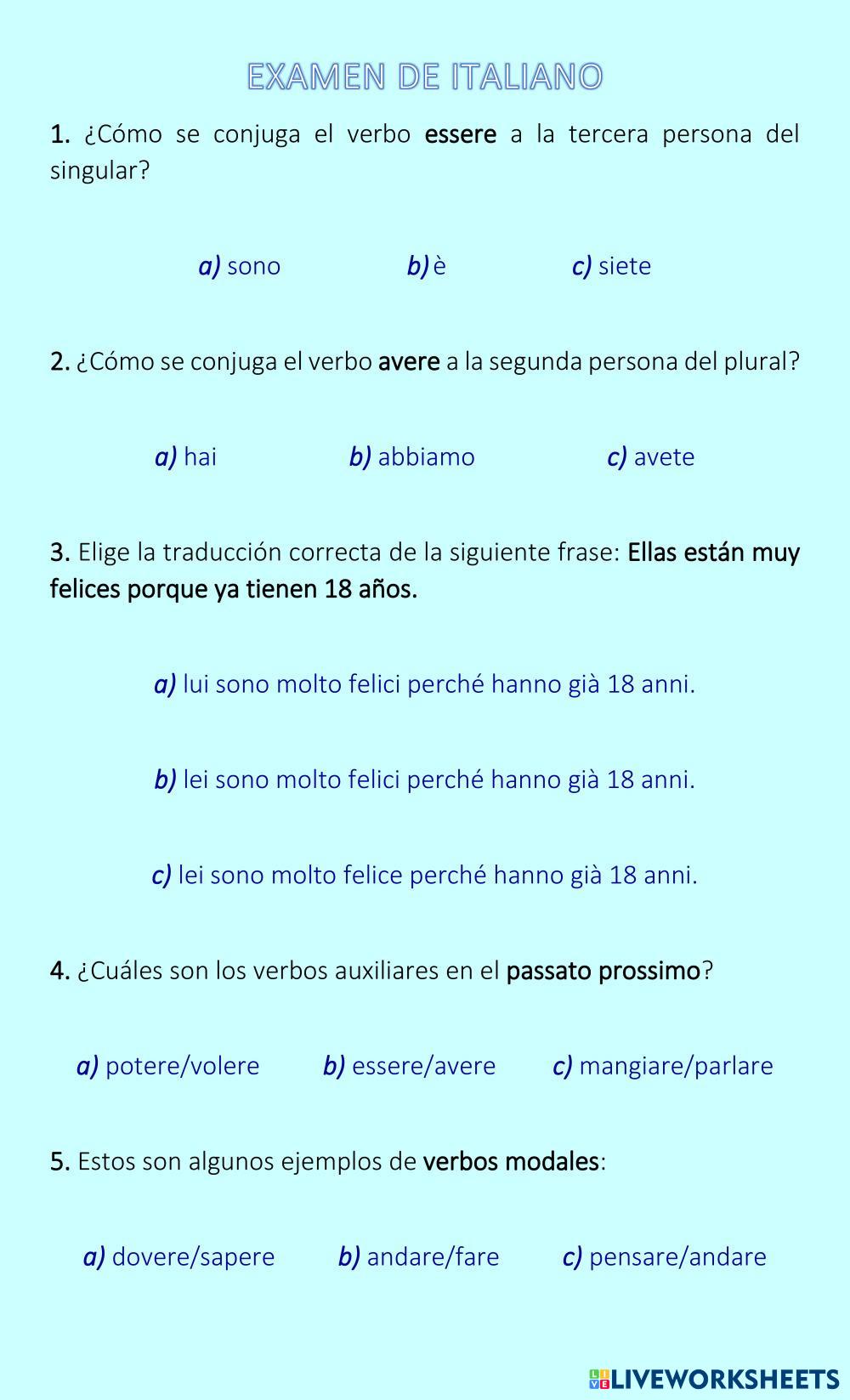 EXAMEN DE ITALIANO

1. ¿Cómo se conjuga el verbo essere a la tercera persona del singular?

a) sono b) è c) siete

2. ¿Cómo se conjuga el verbo avere a la segunda persona del plural?

a) hai b) abbiamo c) avete

3. Elige la traducción correcta de la siguiente frase: Ellas están muy felices porque ya tienen 18 años.

a) lui sono molto felici perché hanno già 18 anni.

b) lei sono molto felici perché hanno già 18 anni.

c) lei sono molto felice perché hanno già 18 anni.

4. ¿Cuáles son los verbos auxiliares en el passato prossimo?

a) potere/volere b) essere/avere c) mangiare/parlare

5. Estos son algunos ejemplos de verbos modales:

a) dovere/sapere b) andare/fare c) pensare/andare

LIVEWORKSHEETS